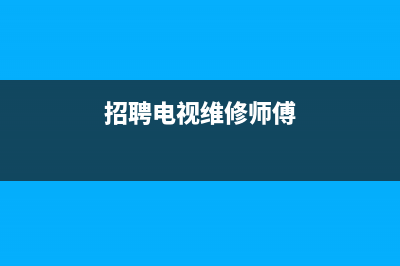 招聘电视维修师傅